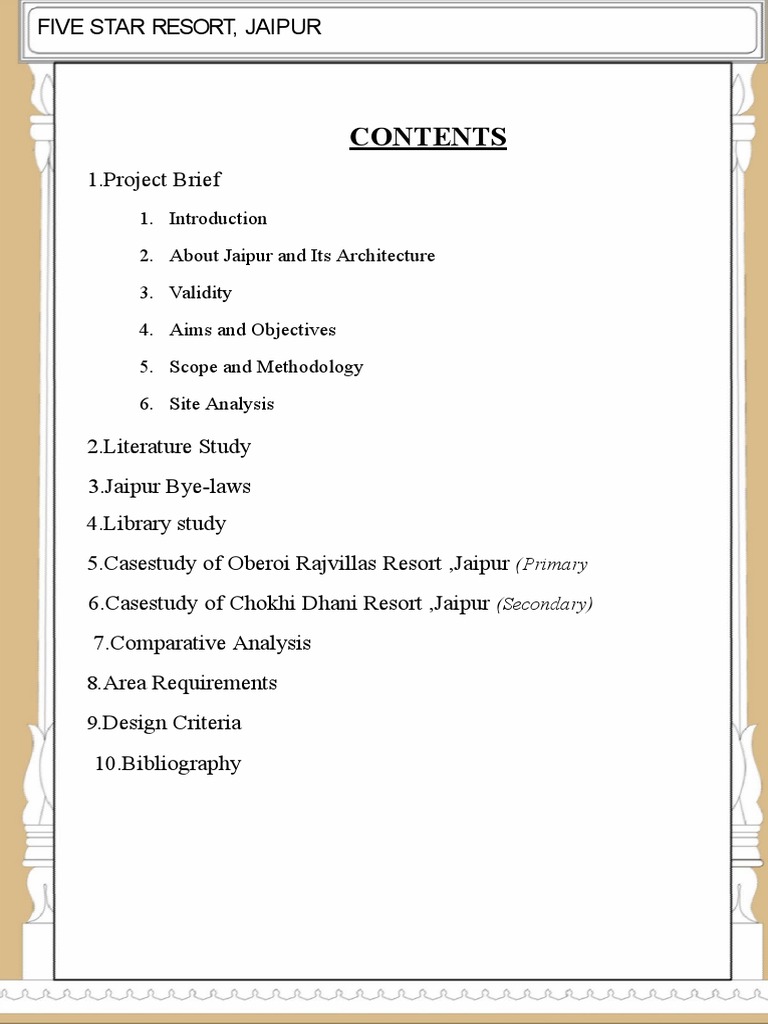 FIVE STAR RESORT, JAIPUR

CONTENTS

1.Project Brief

1. Introduction
2. About Jaipur and Its Architecture
3. Validity
4. Aims and Objectives
5. Scope and Methodology
6. Site Analysis

2.Literature Study

3.Jaipur Bye-laws

4.Library study

5.Casestudy of Oberoi Rajvillas Resort ,Jaipur (Primary

6.Casestudy of Chokhi Dhani Resort ,Jaipur (Secondary)

7.Comparative Analysis

8.Area Requirements

9.Design Criteria

10.Bibliography